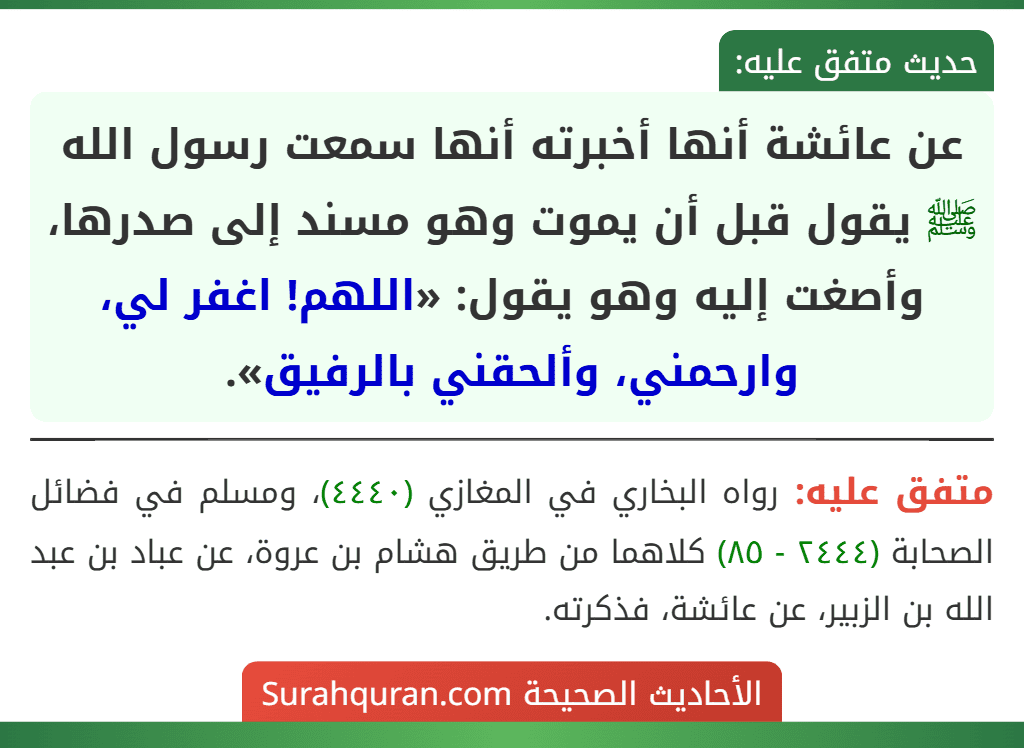 حديث متفق عليه:

عن عائشة أنها أخبرته أنها سمعت رسول الله ﷺ يقول قبل أن يموت وهو مسند إلى صدرها، وأصغت إليه وهو يقول: «اللهم! اغفر لي، وارحمني، وألحقني بالرفيق».

متفق عليه: رواه البخاري في المغازي (٤٤٤٠)، ومسلم في فضائل الصحابة (٢٤٤٤ - ٨٥) كلاهما من طريق هشام بن عروة، عن عباد بن عبد الله بن الزبير، عن عائشة، فذكرته.

الأحاديث الصحيحة Surahquran.com